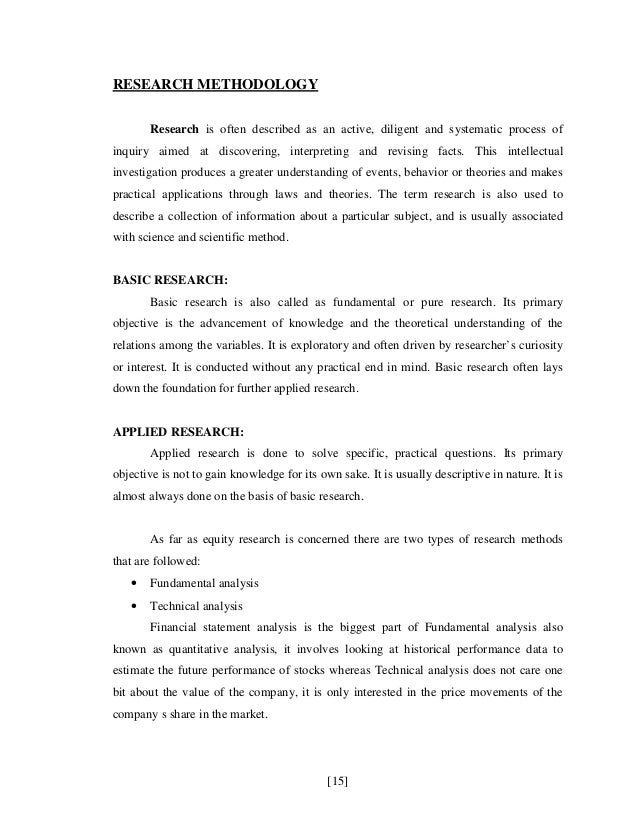 RESEARCH METHODOLOGY

Research is often described as an active, diligent and systematic process of inquiry aimed at discovering, interpreting and revising facts. This intellectual investigation produces a greater understanding of events, behavior or theories and makes practical applications through laws and theories. The term research is also used to describe a collection of information about a particular subject, and is usually associated with science and scientific method.

BASIC RESEARCH:

Basic research is also called as fundamental or pure research. Its primary objective is the advancement of knowledge and the theoretical understanding of the relations among the variables. It is exploratory and often driven by researcher's curiosity or interest. It is conducted without any practical end in mind. Basic research often lays down the foundation for further applied research.

APPLIED RESEARCH:

Applied research is done to solve specific, practical questions. Its primary objective is not to gain knowledge for its own sake. It is usually descriptive in nature. It is almost always done on the basis of basic research.

As far as equity research is concerned there are two types of research methods that are followed:

• Fundamental analysis
• Technical analysis

Financial statement analysis is the biggest part of Fundamental analysis also known as quantitative analysis, it involves looking at historical performance data to estimate the future performance of stocks whereas Technical analysis does not care one bit about the value of the company, it is only interested in the price movements of the company s share in the market.

[15]